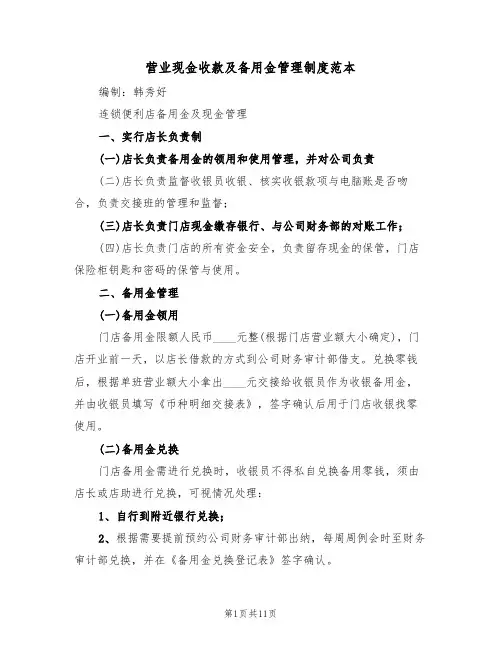 营业现金收款及备用金管理制度范本

编制：韩秀好

连锁便利店备用金及现金管理

一、实行店长负责制

(一)店长负责备用金的领用和使用管理，并对公司负责

(二)店长负责监督收银员收银、核实收银款项与电脑账是否吻合，负责交接班的管理和监督；

(三)店长负责门店现金缴存银行、与公司财务部的对账工作；

(四)店长负责门店的所有资金安全，负责留存现金的保管，门店保险柜钥匙和密码的保管与使用。

二、备用金管理

(一)备用金领用

门店备用金限额人民币____元整(根据门店营业额大小确定)，门店开业前一天，以店长借款的方式到公司财务审计部借支。兑换零钱后，根据单班营业额大小拿出____元交接给收银员作为收银备用金，并由收银员填写《币种明细交接表》，签字确认后用于门店收银找零使用。

(二)备用金兑换

门店备用金需进行兑换时，收银员不得私自兑换备用零钱，须由店长或店助进行兑换，可视情况处理：

1、自行到附近银行兑换；

2、根据需要提前预约公司财务审计部出纳，每周周例会时至财务审计部兑换，并在《备用金兑换登记表》签字确认。

第1页共11页